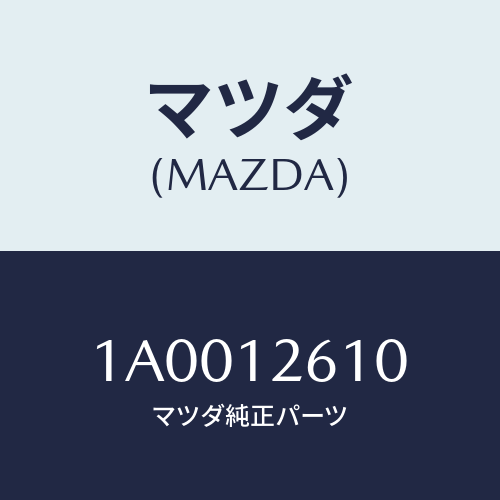 マツダ
(MAZDA)

1A0012610
マツダ純正パーツ